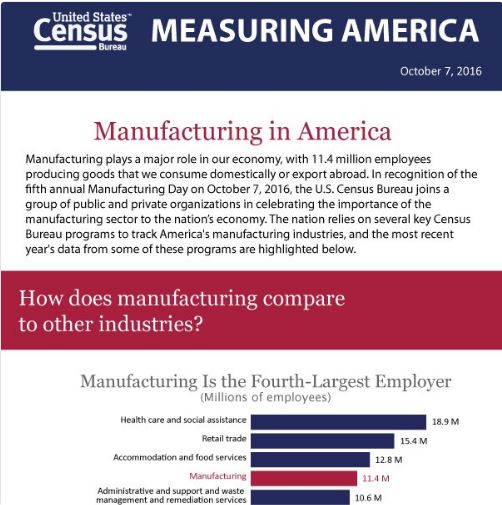 United States™
Census
Bureau

MEASURING AMERICA

October 7, 2016

Manufacturing in America

Manufacturing plays a major role in our economy, with 11.4 million employees producing goods that we consume domestically or export abroad. In recognition of the fifth annual Manufacturing Day on October 7, 2016, the U.S. Census Bureau joins a group of public and private organizations in celebrating the importance of the manufacturing sector to the nation's economy. The nation relies on several key Census Bureau programs to track America's manufacturing industries, and the most recent year's data from some of these programs are highlighted below.

How does manufacturing compare to other industries?

Manufacturing Is the Fourth-Largest Employer
(Millions of employees)

Health care and social assistance 18.9 M
Retail trade 15.4 M
Accommodation and food services 12.8 M
Manufacturing 11.4 M
Administrative and support and waste management and remediation services 10.6 M